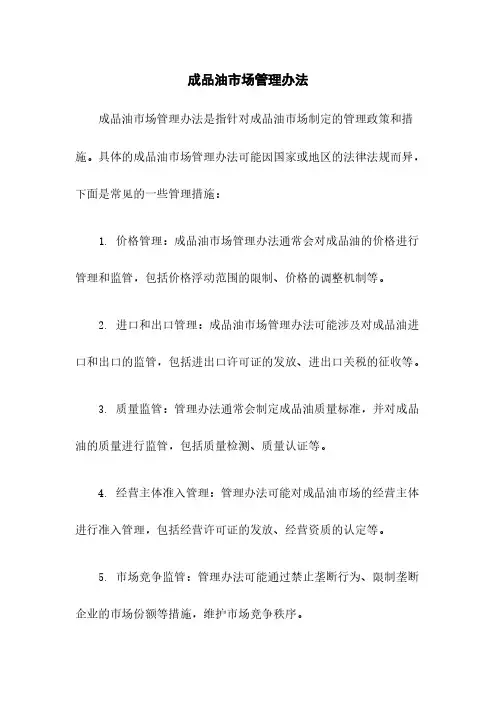 成品油市场管理办法

成品油市场管理办法是指针对成品油市场制定的管理政策和措施。具体的成品油市场管理办法可能因国家或地区的法律法规而异，下面是常见的一些管理措施：

1. 价格管理：成品油市场管理办法通常会对成品油的价格进行管理和监管，包括价格浮动范围的限制、价格的调整机制等。

2. 进口和出口管理：成品油市场管理办法可能涉及对成品油进口和出口的监管，包括进出口许可证的发放、进出口关税的征收等。

3. 质量监管：管理办法通常会制定成品油质量标准，并对成品油的质量进行监管，包括质量检测、质量认证等。

4. 经营主体准入管理：管理办法可能对成品油市场的经营主体进行准入管理，包括经营许可证的发放、经营资质的认定等。

5. 市场竞争监管：管理办法可能通过禁止垄断行为、限制垄断企业的市场份额等措施，维护市场竞争秩序。